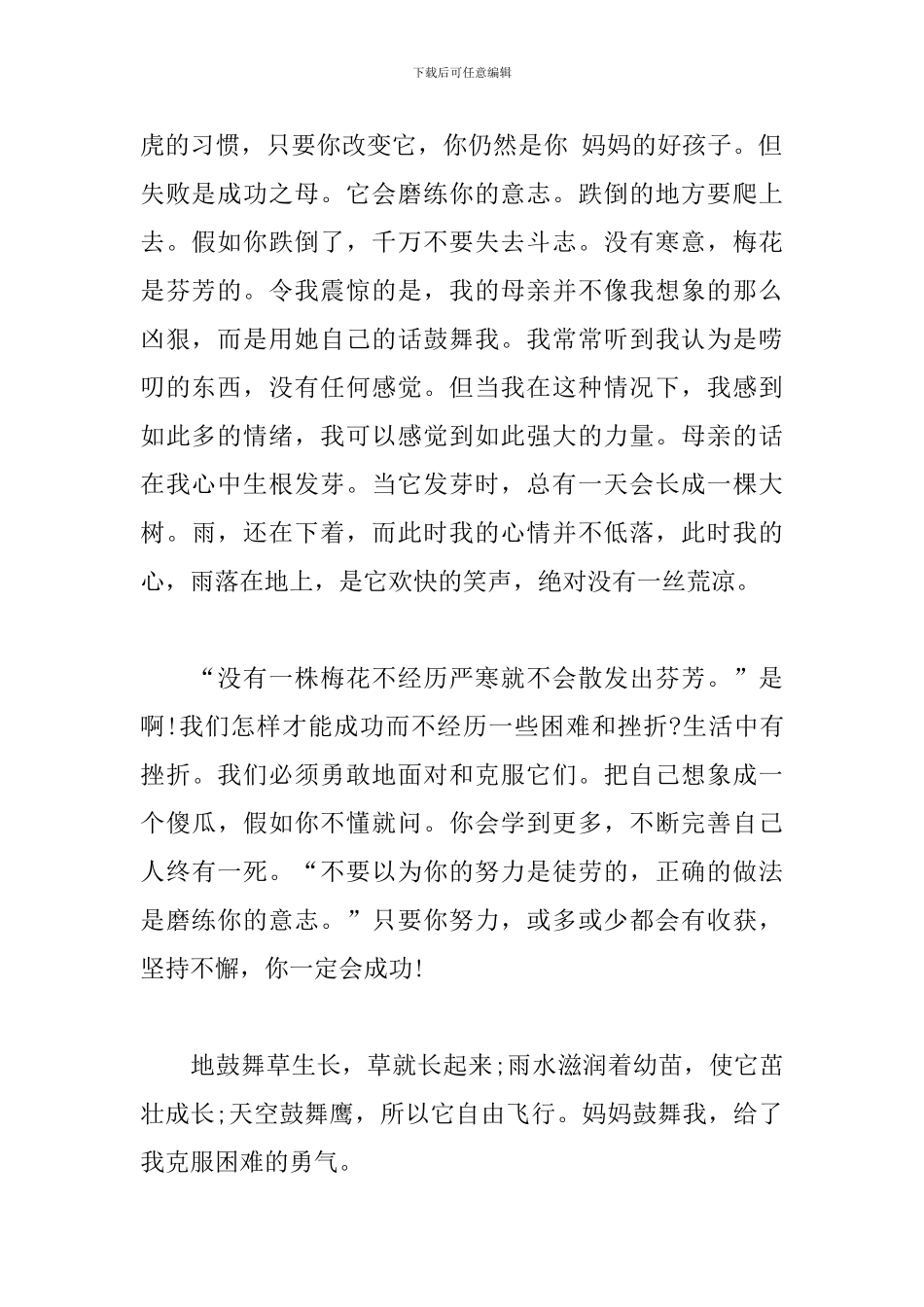 下载后可任意编辑

虎的习惯，只要你改变它，你仍然是你 妈妈的好孩子。但失败是成功之母。它会磨练你的意志。跌倒的地方要爬上去。假如你跌倒了，千万不要失去斗志。没有寒意，梅花是芬芳的。令我震惊的是，我的母亲并不像我想象的那么凶狠，而是用她自己的话鼓舞我。我常常听到我认为是唠叨的东西，没有任何感觉。但当我在这种情况下，我感到如此多的情绪，我可以感觉到如此强大的力量。母亲的话在我心中生根发芽。当它发芽时，总有一天会长成一棵大树。雨，还在下着，而此时我的心情并不低落，此时我的心，雨落在地上，是它欢快的笑声，绝对没有一丝荒凉。

“没有一株梅花不经历严寒就不会散发出芬芳。”是啊!我们怎样才能成功而不经历一些困难和挫折?生活中有挫折。我们必须勇敢地面对和克服它们。把自己想象成一个傻瓜，假如你不懂就问。你会学到更多，不断完善自己人终有一死。“不要以为你的努力是徒劳的，正确的做法是磨练你的意志。”只要你努力，或多或少都会有收获，坚持不懈，你一定会成功!

地鼓舞草生长，草就长起来;雨水滋润着幼苗，使它茁壮成长;天空鼓舞鹰，所以它自由飞行。妈妈鼓舞我，给了我克服困难的勇气。